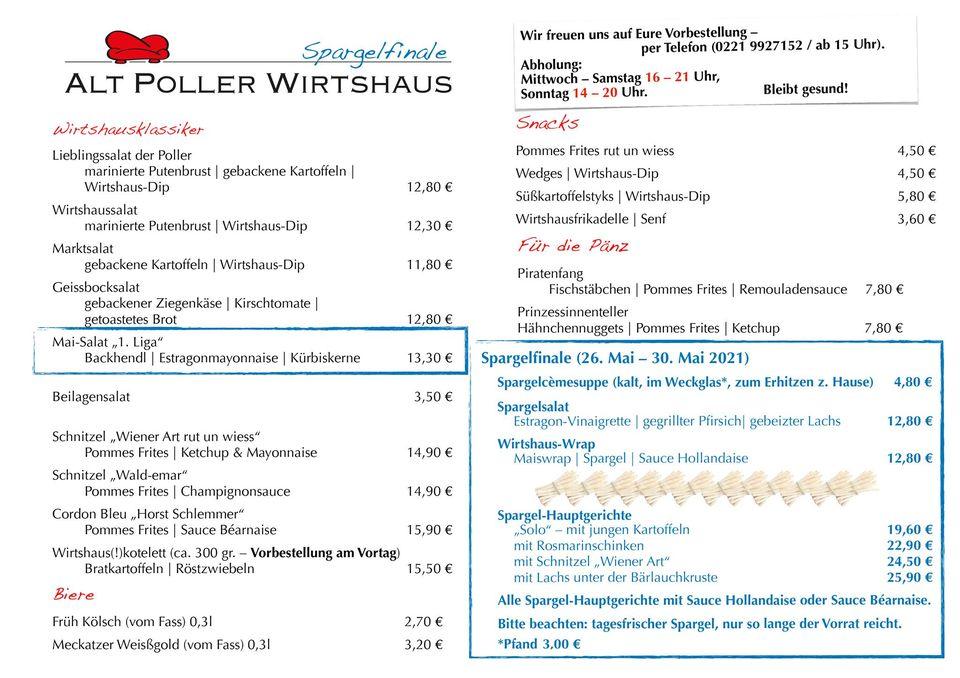 Spargelfinale
ALT POLLER WIRTSHAUS

Wirtshausklassiker

Lieblingssalat der Poller
marinierte Putenbrust | gebackene Kartoffeln | Wirtshaus-Dip 12,80 €

Wirtshaussalat
marinierte Putenbrust | Wirtshaus-Dip 12,30 €

Marktsalat
gebackene Kartoffeln | Wirtshaus-Dip 11,80 €

Geissbocksalat
gebackener Ziegenkäse | Kirschtomate | getoastetes Brot 12,80 €

Mai-Salat „1. Liga"
Backhendl | Estragonmayonnaise | Kürbiskerne 13,30 €

Beilagensalat 3,50 €

Schnitzel „Wiener Art rut un wiess"
Pommes Frites | Ketchup & Mayonnaise 14,90 €

Schnitzel „Wald-emar"
Pommes Frites | Champignonsauce 14,90 €

Cordon Bleu „Horst Schlemmer"
Pommes Frites | Sauce Béarnaise 15,90 €

Wirtshaus(!)kotelett (ca. 300 gr. – Vorbestellung am Vortag)
Bratkartoffeln | Röstzwiebeln 15,50 €

Biere

Früh Kölsch (vom Fass) 0,3l 2,70 €

Meckatzer Weißgold (vom Fass) 0,3l 3,20 €

Wir freuen uns auf Eure Vorbestellung – per Telefon (0221 9927152 / ab 15 Uhr).
Abholung:
Mittwoch – Samstag 16 – 21 Uhr,
Sonntag 14 – 20 Uhr. Bleibt gesund!

Snacks

Pommes Frites rut un wiess 4,50 €
Wedges | Wirtshaus-Dip 4,50 €
Süßkartoffelstyks | Wirtshaus-Dip 5,80 €
Wirtshausfrikadelle | Senf 3,60 €

Für die Pänz

Piratenfang
Fischstäbchen | Pommes Frites | Remouladensauce 7,80 €

Prinzessinnenteller
Hähnchennuggets | Pommes Frites | Ketchup 7,80 €

Spargelfinale (26. Mai – 30. Mai 2021)

Spargelcèmesuppe (kalt, im Weckglas*, zum Erhitzen z. Hause) 4,80 €

Spargelsalat
Estragon-Vinaigrette | gegrillter Pfirsich| gebeizter Lachs 12,80 €

Wirtshaus-Wrap
Maiswrap | Spargel | Sauce Hollandaise 12,80 €

Spargel-Hauptgerichte
„Solo" – mit jungen Kartoffeln 19,60 €
mit Rosmarinschinken 22,90 €
mit Schnitzel „Wiener Art" 24,50 €
mit Lachs unter der Bärlauchkruste 25,90 €

Alle Spargel-Hauptgerichte mit Sauce Hollandaise oder Sauce Béarnaise.

Bitte beachten: tagesfrischer Spargel, nur so lange der Vorrat reicht.

*Pfand 3.00 €